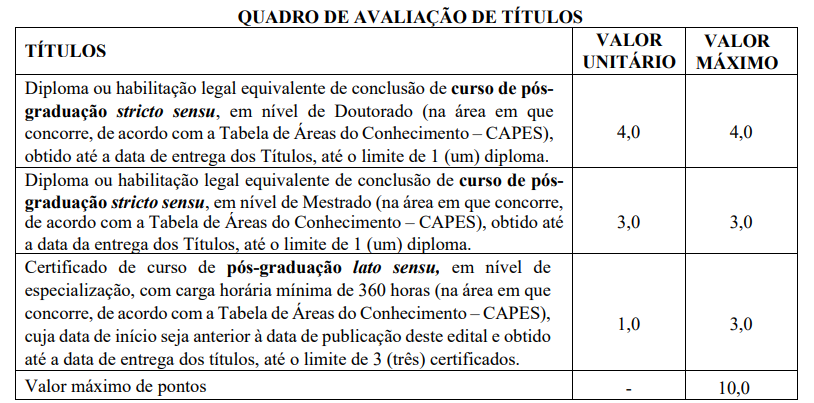 QUADRO DE AVALIAÇÃO DE TÍTULOS

| TÍTULOS | VALOR UNITÁRIO | VALOR MÁXIMO |
|---|---|---|
| Diploma ou habilitação legal equivalente de conclusão de curso de pós-graduação stricto sensu, em nível de Doutorado (na área em que concorre, de acordo com a Tabela de Áreas do Conhecimento – CAPES), obtido até a data de entrega dos Títulos, até o limite de 1 (um) diploma. | 4,0 | 4,0 |
| Diploma ou habilitação legal equivalente de conclusão de curso de pós-graduação stricto sensu, em nível de Mestrado (na área em que concorre, de acordo com a Tabela de Áreas do Conhecimento – CAPES), obtido até a data da entrega dos Títulos, até o limite de 1 (um) diploma. | 3,0 | 3,0 |
| Certificado de curso de pós-graduação lato sensu, em nível de especialização, com carga horária mínima de 360 horas (na área em que concorre, de acordo com a Tabela de Áreas do Conhecimento – CAPES), cuja data de início seja anterior à data de publicação deste edital e obtido até a data de entrega dos títulos, até o limite de 3 (três) certificados. | 1,0 | 3,0 |
| Valor máximo de pontos | - | 10,0 |